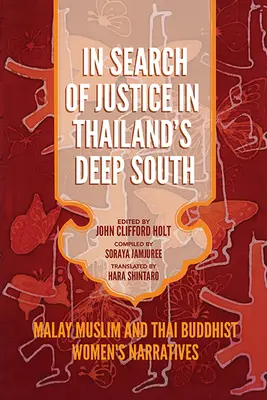 IN SEARCH OF JUSTICE IN THAILAND'S DEEP SOUTH

EDITED BY
JOHN CLIFFORD HOLT
COMPILED BY
SORAYA JAMJUREE
TRANSLATED BY
HARA SHINTARO

MALAY MUSLIM AND THAI BUDDHIST WOMEN'S NARRATIVES